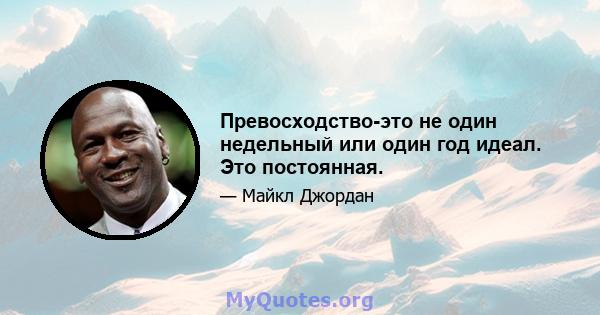 Превосходство-это не один недельный или один год идеал. Это постоянная.

— Майкл Джордан

MyQuotes.org